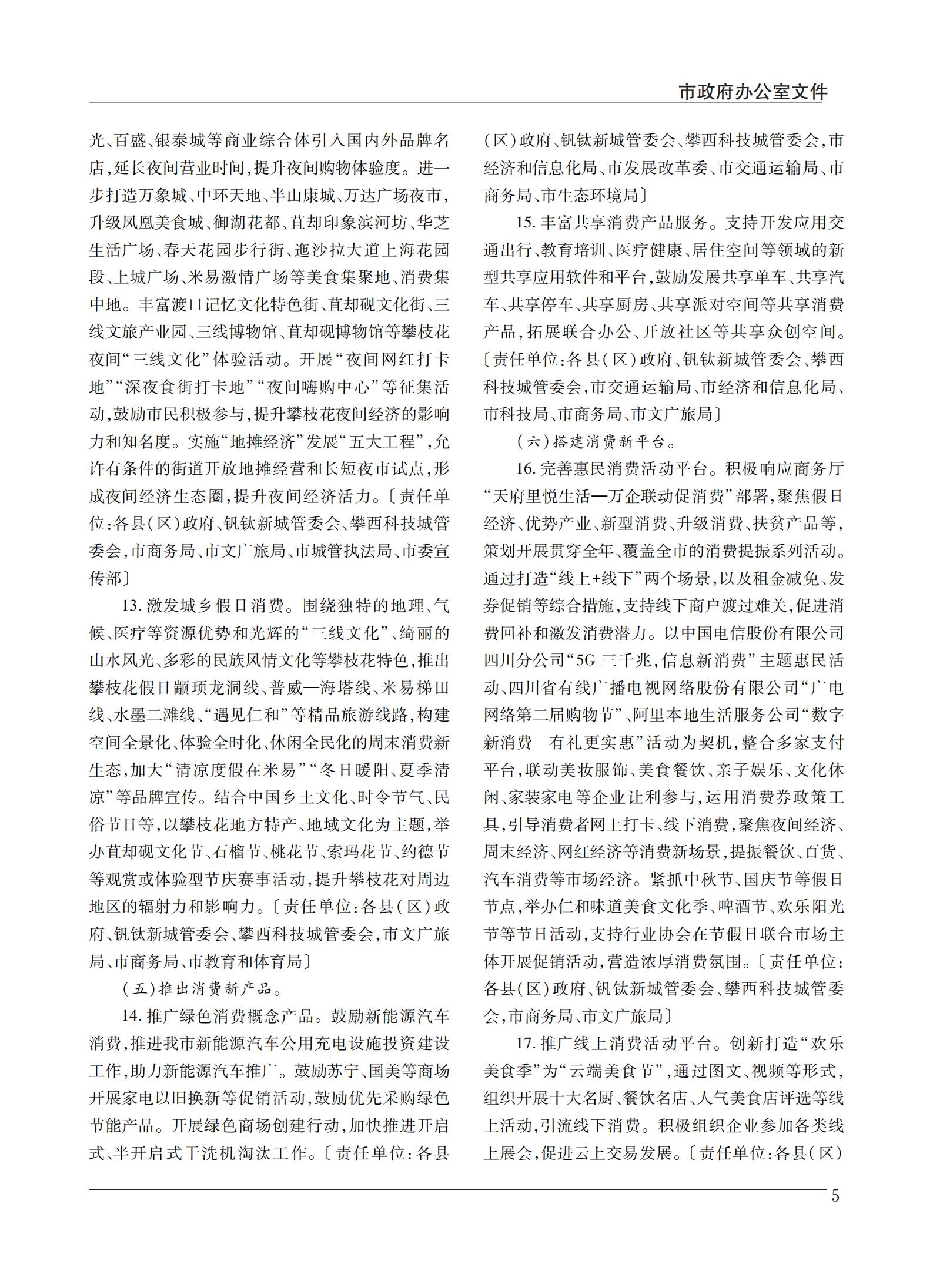 市政府办公室文件

光、百盛、银泰城等商业综合体引入国内外品牌名店，延长夜间营业时间，提升夜间购物体验度。进一步打造万象城、中环天地、半山康城、万达广场夜市，升级凤凰美食城、御湖花都、苴却印象滨河坊、华芝生活广场、春天花园步行街、迤沙拉大道上海花园段、上城广场、米易激情广场等美食集聚地、消费集中地。丰富渡口记忆文化特色街、苴却砚文化街、三线文旅产业园、三线博物馆、苴却砚博物馆等攀枝花夜间“三线文化”体验活动。开展“夜间网红打卡地”“深夜食街打卡地”“夜间嗨购中心”等征集活动，鼓励市民积极参与，提升攀枝花夜间经济的影响力和知名度。实施“地摊经济”发展“五大工程”，允许有条件的街道开放地摊经营和长短夜市试点，形成夜间经济生态圈，提升夜间经济活力。〔责任单位：各县（区）政府、钒钛新城管委会、攀西科技城管委会，市商务局、市文广旅局、市城管执法局、市委宣传部〕

13. 激发城乡假日消费。围绕独特的地理、气候、医疗等资源优势和光辉的“三线文化”、绮丽的山水风光、多彩的民族风情文化等攀枝花特色，推出攀枝花假日颛顼龙洞线、普威—海塔线、米易梯田线、水墨二滩线、“遇见仁和”等精品旅游线路，构建空间全景化、体验全时化、休闲全民化的周末消费新生态，加大“清凉度假在米易”“冬日暖阳、夏季清凉”等品牌宣传。结合中国乡土文化、时令节气、民俗节日等，以攀枝花地方特产、地域文化为主题，举办苴却砚文化节、石榴节、桃花节、索玛花节、约德节等观赏或体验型节庆赛事活动，提升攀枝花对周边地区的辐射力和影响力。〔责任单位：各县（区）政府、钒钛新城管委会、攀西科技城管委会，市文广旅局、市商务局、市教育和体育局〕

（五）推出消费新产品。

14. 推广绿色消费概念产品。鼓励新能源汽车消费，推进我市新能源汽车公用充电设施投资建设工作，助力新能源汽车推广。鼓励苏宁、国美等商场开展家电以旧换新等促销活动，鼓励优先采购绿色节能产品。开展绿色商场创建行动，加快推进开启式、半开启式干洗机淘汰工作。〔责任单位：各县（区）政府、钒钛新城管委会、攀西科技城管委会，市经济和信息化局、市发展改革委、市交通运输局、市商务局、市生态环境局〕

15. 丰富共享消费产品服务。支持开发应用交通出行、教育培训、医疗健康、居住空间等领域的新型共享应用软件和平台，鼓励发展共享单车、共享汽车、共享停车、共享厨房、共享派对空间等共享消费产品，拓展联合办公、开放社区等共享众创空间。〔责任单位：各县（区）政府、钒钛新城管委会、攀西科技城管委会，市交通运输局、市经济和信息化局、市科技局、市商务局、市文广旅局〕

（六）搭建消费新平台。

16. 完善惠民消费活动平台。积极响应商务厅“天府里悦生活—万企联动促消费”部署，聚焦假日经济、优势产业、新型消费、升级消费、扶贫产品等，策划开展贯穿全年、覆盖全市的消费提振系列活动。通过打造“线上+线下”两个场景，以及租金减免、发券促销等综合措施，支持线下商户渡过难关，促进消费回补和激发消费潜力。以中国电信股份有限公司四川分公司“5G 三千兆，信息新消费”主题惠民活动、四川省有线广播电视网络股份有限公司“广电网络第二届购物节”、阿里本地生活服务公司“数字新消费　有礼更实惠”活动为契机，整合多家支付平台，联动美妆服饰、美食餐饮、亲子娱乐、文化休闲、家装家电等企业让利参与，运用消费券政策工具，引导消费者网上打卡、线下消费，聚焦夜间经济、周末经济、网红经济等消费新场景，提振餐饮、百货、汽车消费等市场经济。紧抓中秋节、国庆节等假日节点，举办仁和味道美食文化季、啤酒节、欢乐阳光节等节日活动，支持行业协会在节假日联合市场主体开展促销活动，营造浓厚消费氛围。〔责任单位：各县（区）政府、钒钛新城管委会、攀西科技城管委会，市商务局、市文广旅局〕

17. 推广线上消费活动平台。创新打造“欢乐美食季”为“云端美食节”，通过图文、视频等形式，组织开展十大名厨、餐饮名店、人气美食店评选等线上活动，引流线下消费。积极组织企业参加各类线上展会，促进云上交易发展。〔责任单位：各县（区）

5